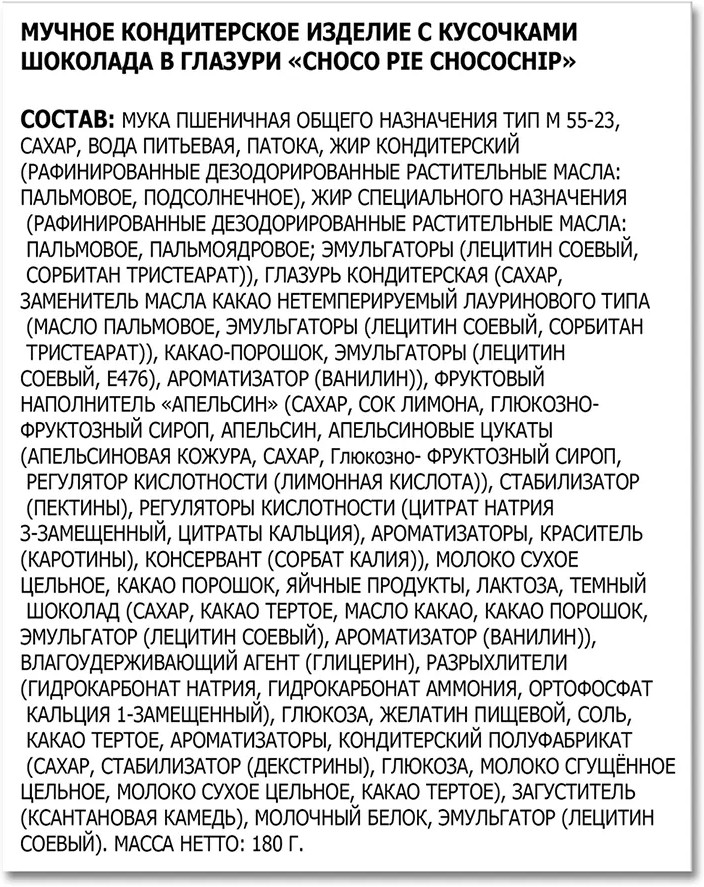 МУЧНОЕ КОНДИТЕРСКОЕ ИЗДЕЛИЕ С КУСОЧКАМИ ШОКОЛАДА В ГЛАЗУРИ «CHOCO PIE CHOCOCHIP»

СОСТАВ: МУКА ПШЕНИЧНАЯ ОБЩЕГО НАЗНАЧЕНИЯ ТИП М 55-23, САХАР, ВОДА ПИТЬЕВАЯ, ПАТОКА, ЖИР КОНДИТЕРСКИЙ (РАФИНИРОВАННЫЕ ДЕЗОДОРИРОВАННЫЕ РАСТИТЕЛЬНЫЕ МАСЛА: ПАЛЬМОВОЕ, ПОДСОЛНЕЧНОЕ), ЖИР СПЕЦИАЛЬНОГО НАЗНАЧЕНИЯ (РАФИНИРОВАННЫЕ ДЕЗОДОРИРОВАННЫЕ РАСТИТЕЛЬНЫЕ МАСЛА: ПАЛЬМОВОЕ, ПАЛЬМОЯДРОВОЕ; ЭМУЛЬГАТОРЫ (ЛЕЦИТИН СОЕВЫЙ, СОРБИТАН ТРИСТЕАРАТ)), ГЛАЗУРЬ КОНДИТЕРСКАЯ (САХАР, ЗАМЕНИТЕЛЬ МАСЛА КАКАО НЕТЕМПЕРИРУЕМЫЙ ЛАУРИНОВОГО ТИПА (МАСЛО ПАЛЬМОВОЕ, ЭМУЛЬГАТОРЫ (ЛЕЦИТИН СОЕВЫЙ, СОРБИТАН ТРИСТЕАРАТ)), КАКАО-ПОРОШОК, ЭМУЛЬГАТОРЫ (ЛЕЦИТИН СОЕВЫЙ, Е476), АРОМАТИЗАТОР (ВАНИЛИН)), ФРУКТОВЫЙ НАПОЛНИТЕЛЬ «АПЕЛЬСИН» (САХАР, СОК ЛИМОНА, ГЛЮКОЗНО-ФРУКТОЗНЫЙ СИРОП, АПЕЛЬСИН, АПЕЛЬСИНОВЫЕ ЦУКАТЫ (АПЕЛЬСИНОВАЯ КОЖУРА, САХАР, Глюкозно- ФРУКТОЗНЫЙ СИРОП, РЕГУЛЯТОР КИСЛОТНОСТИ (ЛИМОННАЯ КИСЛОТА)), СТАБИЛИЗАТОР (ПЕКТИНЫ), РЕГУЛЯТОРЫ КИСЛОТНОСТИ (ЦИТРАТ НАТРИЯ 3-ЗАМЕЩЕННЫЙ, ЦИТРАТЫ КАЛЬЦИЯ), АРОМАТИЗАТОРЫ, КРАСИТЕЛЬ (КАРОТИНЫ), КОНСЕРВАНТ (СОРБАТ КАЛИЯ)), МОЛОКО СУХОЕ ЦЕЛЬНОЕ, КАКАО ПОРОШОК, ЯЙЧНЫЕ ПРОДУКТЫ, ЛАКТОЗА, ТЕМНЫЙ ШОКОЛАД (САХАР, КАКАО ТЕРТОЕ, МАСЛО КАКАО, КАКАО ПОРОШОК, ЭМУЛЬГАТОР (ЛЕЦИТИН СОЕВЫЙ), АРОМАТИЗАТОР (ВАНИЛИН)), ВЛАГОУДЕРЖИВАЮЩИЙ АГЕНТ (ГЛИЦЕРИН), РАЗРЫХЛИТЕЛИ (ГИДРОКАРБОНАТ НАТРИЯ, ГИДРОКАРБОНАТ АММОНИЯ, ОРТОФОСФАТ КАЛЬЦИЯ 1-ЗАМЕЩЕННЫЙ), ГЛЮКОЗА, ЖЕЛАТИН ПИЩЕВОЙ, СОЛЬ, КАКАО ТЕРТОЕ, АРОМАТИЗАТОРЫ, КОНДИТЕРСКИЙ ПОЛУФАБРИКАТ (САХАР, СТАБИЛИЗАТОР (ДЕКСТРИНЫ), ГЛЮКОЗА, МОЛОКО СГУЩЁННОЕ ЦЕЛЬНОЕ, МОЛОКО СУХОЕ ЦЕЛЬНОЕ, КАКАО ТЕРТОЕ), ЗАГУСТИТЕЛЬ (КСАНТАНОВАЯ КАМЕДЬ), МОЛОЧНЫЙ БЕЛОК, ЭМУЛЬГАТОР (ЛЕЦИТИН СОЕВЫЙ). МАССА НЕТТО: 180 Г.